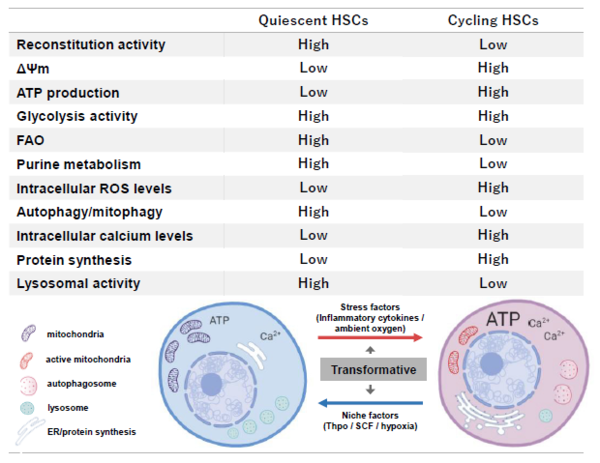 |  | Quiescent HSCs | Cycling HSCs |
|---|---|---|
| Reconstitution activity | High | Low |
| ΔΨm | Low | High |
| ATP production | Low | High |
| Glycolysis activity | High | High |
| FAO | High | Low |
| Purine metabolism | High | Low |
| Intracellular ROS levels | Low | High |
| Autophagy/mitophagy | High | Low |
| Intracellular calcium levels | Low | High |
| Protein synthesis | Low | High |
| Lysosomal activity | High | Low |

mitochondria
active mitochondria
autophagosome
lysosome
ER/protein synthesis

ATP
$Ca^{2+}$

Stress factors (Inflammatory cytokines / ambient oxygen)

Transformative

Niche factors (Thpo / SCF / hypoxia)

ATP $Ca^{2+}$
$Ca^{2+}$